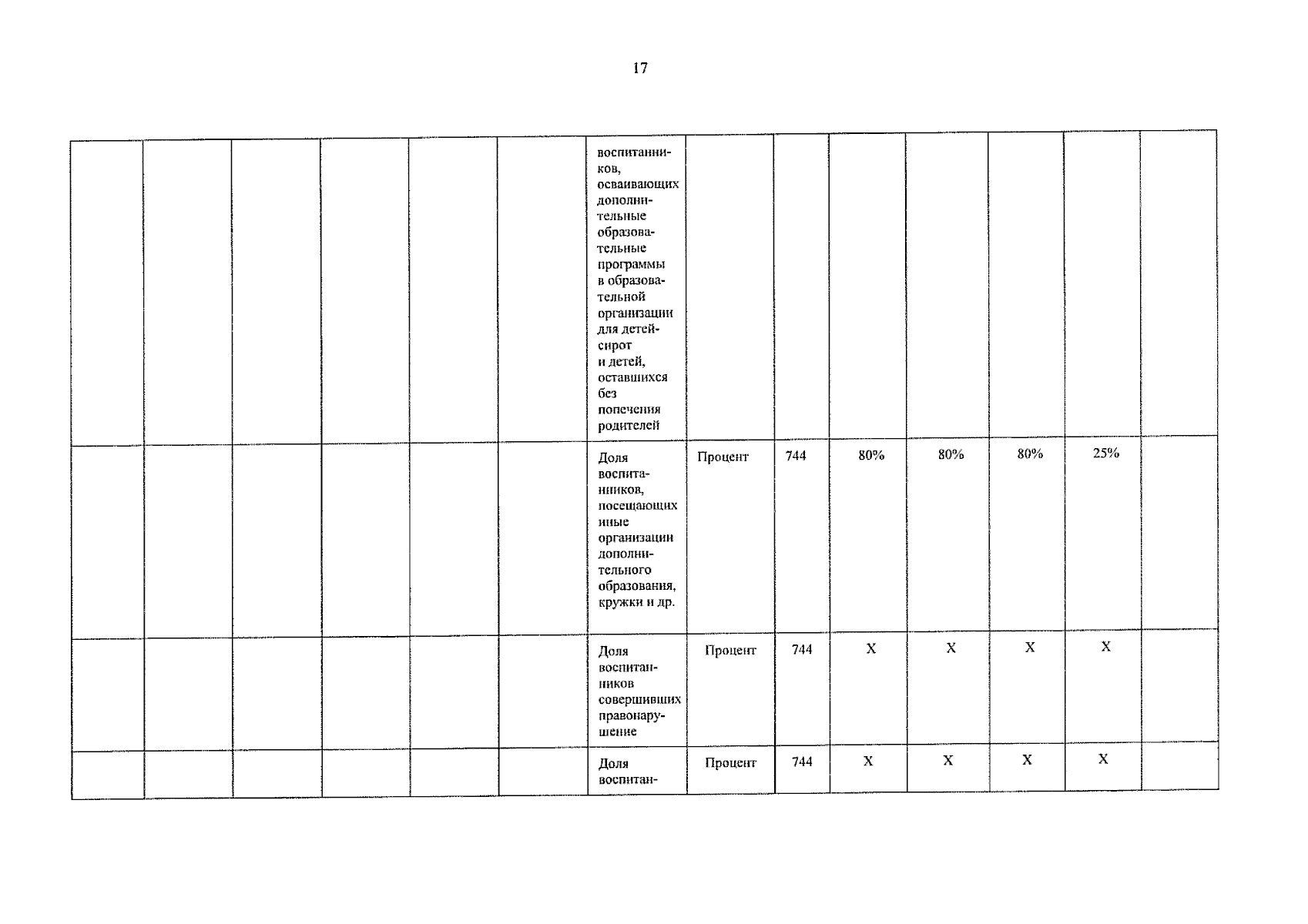 17

| | | | | | | | | | | | | | |
|---|---|---|---|---|---|---|---|---|---|---|---|---|---|
| | | | | | | воспитанников, осваивающих дополнительные образовательные программы в образовательной организации для детей-сирот и детей, оставшихся без попечения родителей | | | | | | | |
| | | | | | | Доля воспитанников, посещающих иные организации дополнительного образования, кружки и др. | Процент | 744 | 80% | 80% | 80% | 25% | |
| | | | | | | Доля воспитанников совершивших правонарушение | Процент | 744 | X | X | X | X | |
| | | | | | | Доля воспитан- | Процент | 744 | X | X | X | X | |